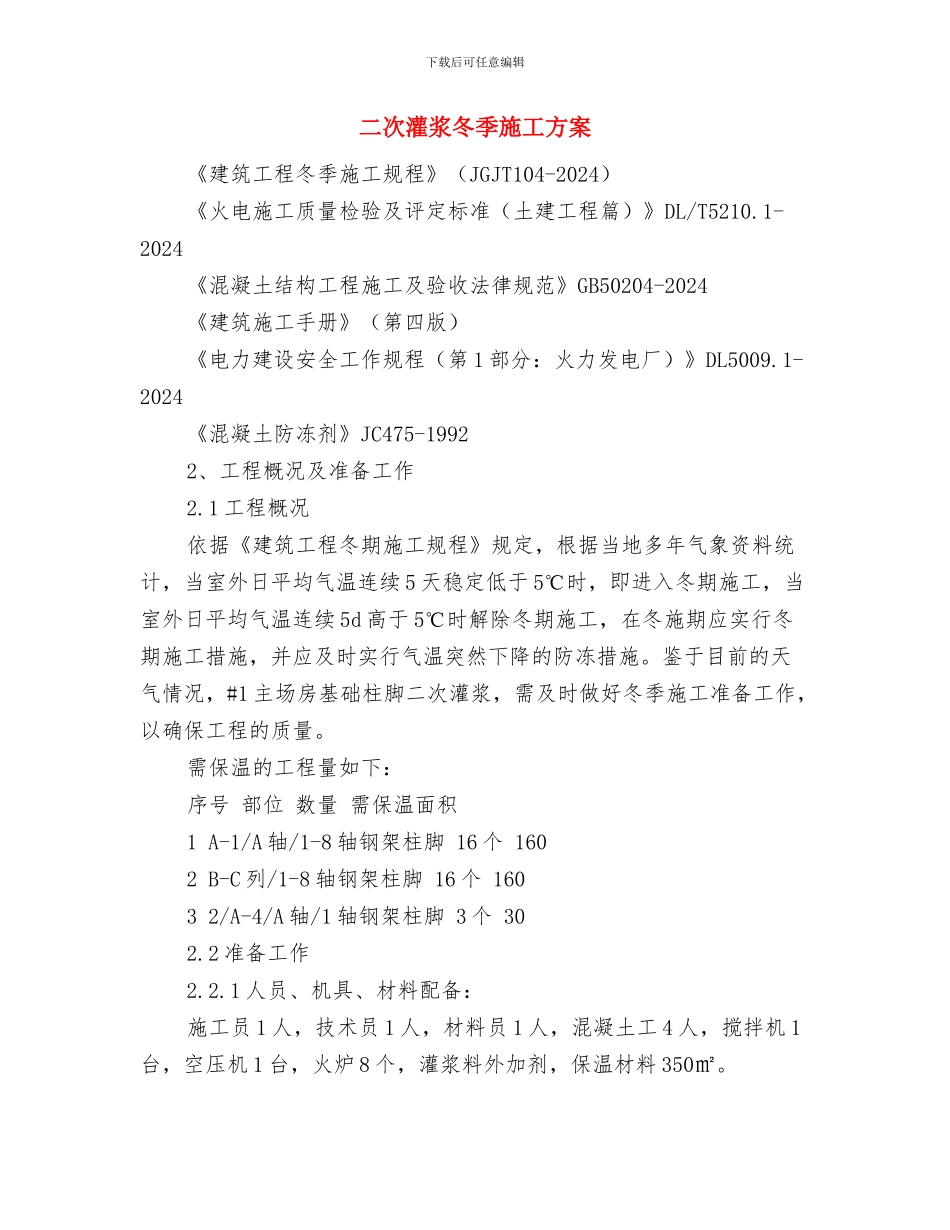 下载后可任意编辑

二次灌浆冬季施工方案

《建筑工程冬季施工规程》（JGJT104-2024）

《火电施工质量检验及评定标准（土建工程篇）》DL/T5210.1-2024

《混凝土结构工程施工及验收法律规范》GB50204-2024

《建筑施工手册》（第四版）

《电力建设安全工作规程（第1部分：火力发电厂）》DL5009.1-2024

《混凝土防冻剂》JC475-1992

2、工程概况及准备工作

2.1工程概况

依据《建筑工程冬期施工规程》规定，根据当地多年气象资料统计，当室外日平均气温连续5天稳定低于5℃时，即进入冬期施工，当室外日平均气温连续5d高于5℃时解除冬期施工，在冬施期应实行冬期施工措施，并应及时实行气温突然下降的防冻措施。鉴于目前的天气情况，#1主场房基础柱脚二次灌浆，需及时做好冬季施工准备工作，以确保工程的质量。

需保温的工程量如下：

序号 部位 数量 需保温面积

1 A-1/A轴/1-8轴钢架柱脚 16个 160

2 B-C列/1-8轴钢架柱脚 16个 160

3 2/A-4/A轴/1轴钢架柱脚 3个 30

2.2准备工作

2.2.1人员、机具、材料配备：

施工员1人，技术员1人，材料员1人，混凝土工4人，搅拌机1台，空压机1台，火炉8个，灌浆料外加剂，保温材料350㎡。